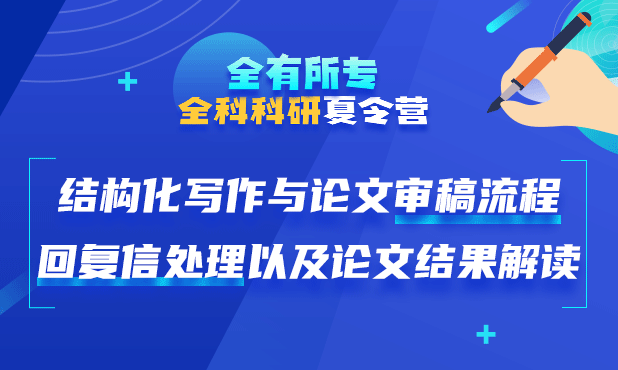 全有所专
全科科研夏令营

结构化写作与论文审稿流程
回复信处理以及论文结果解读